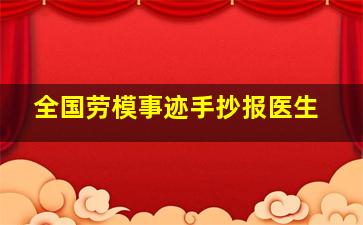 全国劳模事迹手抄报医生